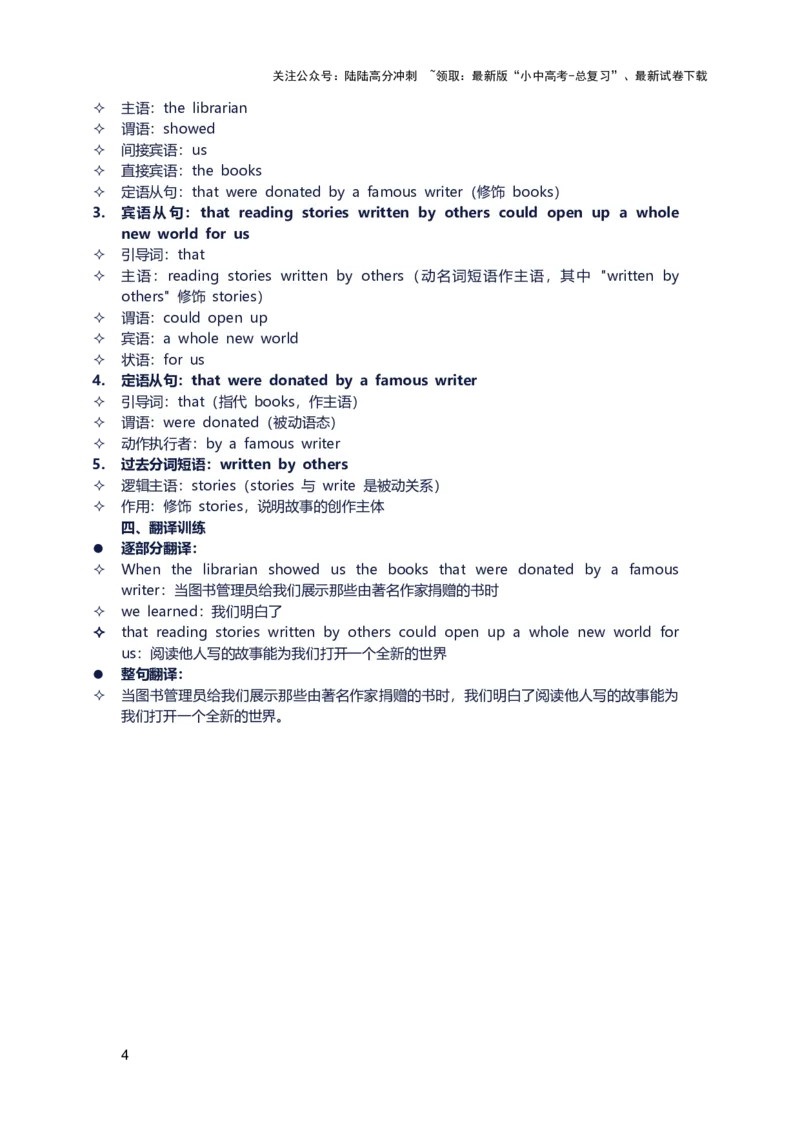 关注公众号：陆陆高分冲刺 ~领取：最新版“小中高考-总复习”、最新试卷下载

✧ 主语：the librarian
✧ 谓语：showed
✧ 间接宾语：us
✧ 直接宾语：the books
✧ 定语从句：that were donated by a famous writer（修饰 books）
3. 宾语从句：that reading stories written by others could open up a whole new world for us
✧ 引导词：that
✧ 主语：reading stories written by others（动名词短语作主语，其中 "written by others" 修饰 stories）
✧ 谓语：could open up
✧ 宾语：a whole new world
✧ 状语：for us
4. 定语从句：that were donated by a famous writer
✧ 引导词：that（指代 books，作主语）
✧ 谓语：were donated（被动语态）
✧ 动作执行者：by a famous writer
5. 过去分词短语：written by others
✧ 逻辑主语：stories（stories 与 write 是被动关系）
✧ 作用：修饰 stories，说明故事的创作主体

四、翻译训练

• 逐部分翻译：
✧ When the librarian showed us the books that were donated by a famous writer：当图书管理员给我们展示那些由著名作家捐赠的书时
✧ we learned：我们明白了
✧ that reading stories written by others could open up a whole new world for us：阅读他人写的故事能为我们打开一个全新的世界
• 整句翻译：
✧ 当图书管理员给我们展示那些由著名作家捐赠的书时，我们明白了阅读他人写的故事能为我们打开一个全新的世界。

4